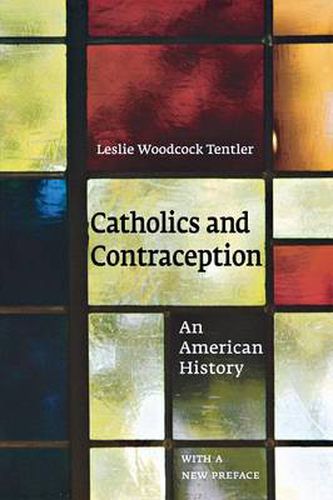 Leslie Woodcock Tentler

Catholics and Contraception

An American History

WITH A NEW PREFACE